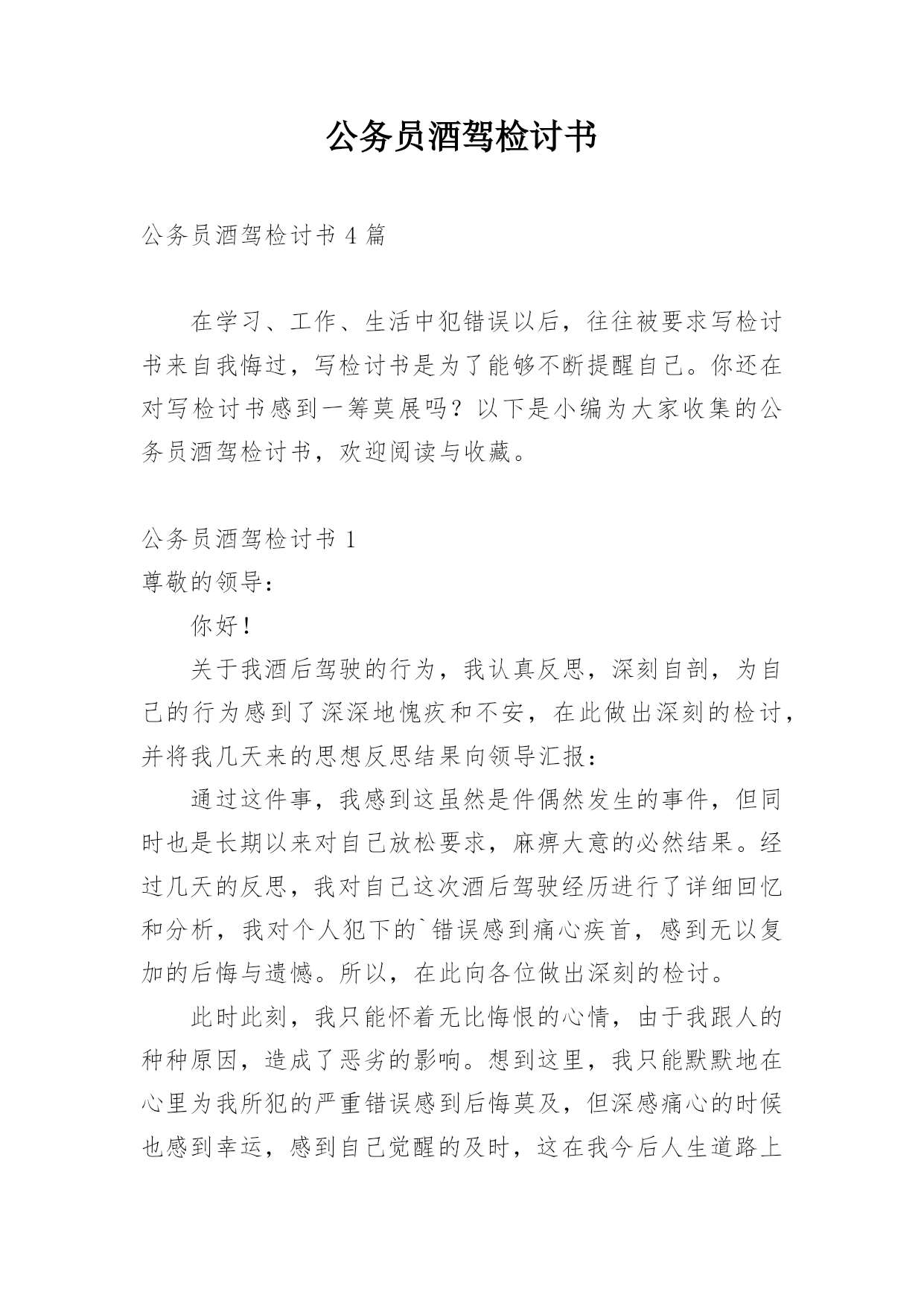 公务员酒驾检讨书

公务员酒驾检讨书 4 篇

在学习、工作、生活中犯错误以后，往往被要求写检讨书来自我悔过，写检讨书是为了能够不断提醒自己。你还在对写检讨书感到一筹莫展吗？以下是小编为大家收集的公务员酒驾检讨书，欢迎阅读与收藏。

公务员酒驾检讨书 1

尊敬的领导：

你好！

关于我酒后驾驶的行为，我认真反思，深刻自剖，为自己的行为感到了深深地愧疚和不安，在此做出深刻的检讨，并将我几天来的思想反思结果向领导汇报：

通过这件事，我感到这虽然是件偶然发生的事件，但同时也是长期以来对自己放松要求，麻痹大意的必然结果。经过几天的反思，我对自己这次酒后驾驶经历进行了详细回忆和分析，我对个人犯下的`错误感到痛心疾首，感到无以复加的后悔与遗憾。所以，在此向各位做出深刻的检讨。

此时此刻，我只能怀着无比悔恨的心情，由于我跟人的种种原因，造成了恶劣的影响。想到这里，我只能默默地在心里为我所犯的严重错误感到后悔莫及，但深感痛心的时候也感到幸运，感到自己觉醒的及时，这在我今后人生道路上